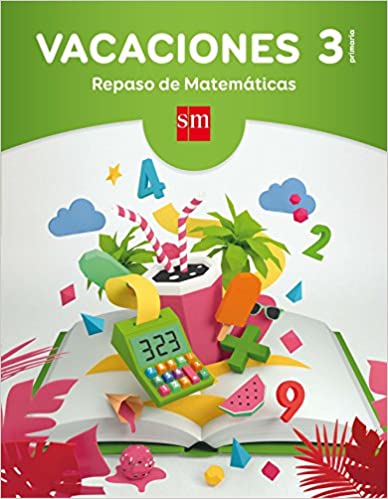 VACACIONES 3 primaria
Repaso de Matemáticas
sm
4
2
323
9